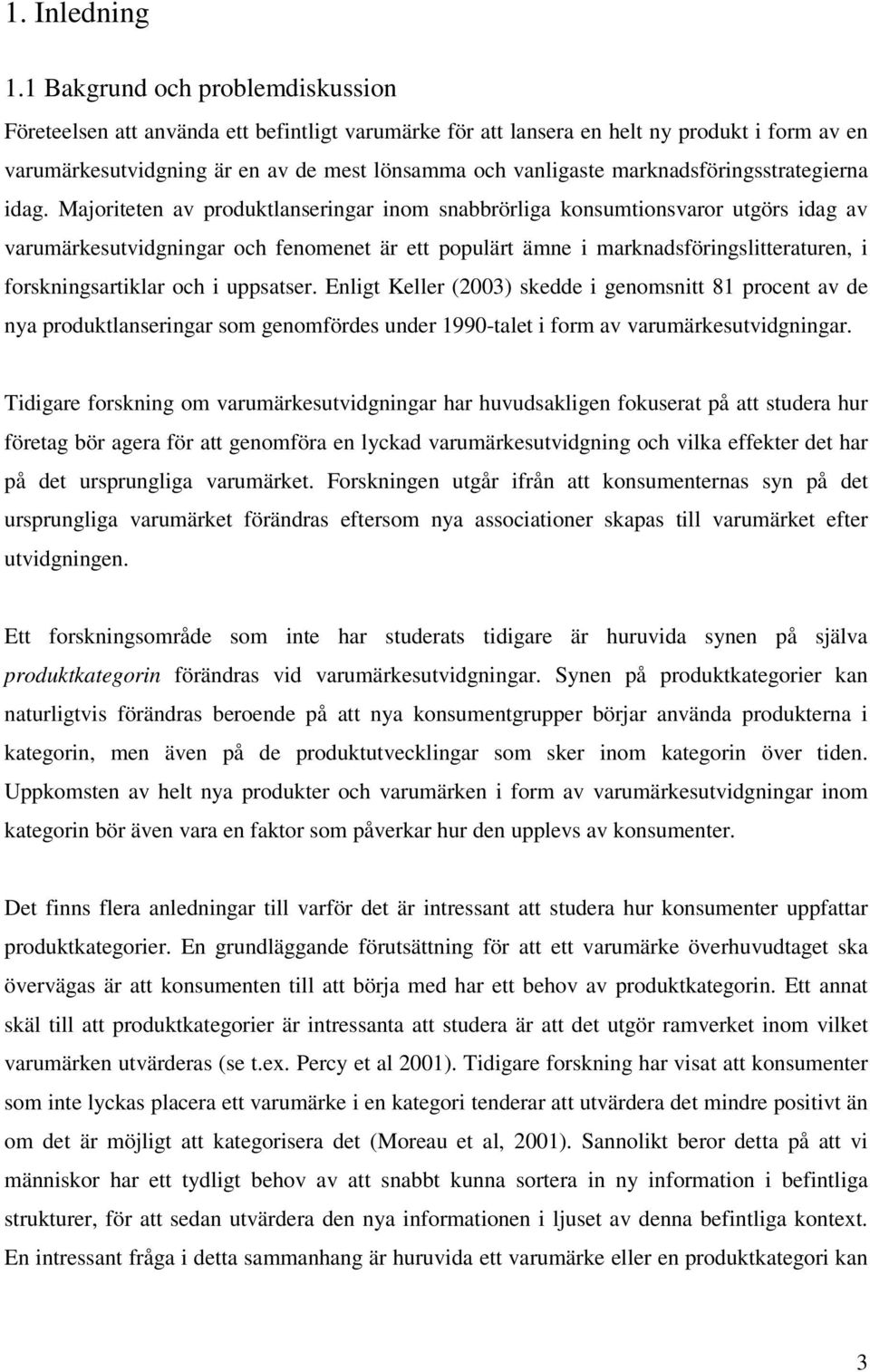 1. Inledning

1.1 Bakgrund och problemdiskussion

Företeelsen att använda ett befintligt varumärke för att lansera en helt ny produkt i form av en varumärkesutvidgning är en av de mest lönsamma och vanligaste marknadsföringsstrategierna idag. Majoriteten av produktlanseringar inom snabbrörliga konsumtionsvaror utgörs idag av varumärkesutvidgningar och fenomenet är ett populärt ämne i marknadsföringslitteraturen, i forskningsartiklar och i uppsatser. Enligt Keller (2003) skedde i genomsnitt 81 procent av de nya produktlanseringar som genomfördes under 1990-talet i form av varumärkesutvidgningar.

Tidigare forskning om varumärkesutvidgningar har huvudsakligen fokuserat på att studera hur företag bör agera för att genomföra en lyckad varumärkesutvidgning och vilka effekter det har på det ursprungliga varumärket. Forskningen utgår ifrån att konsumenternas syn på det ursprungliga varumärket förändras eftersom nya associationer skapas till varumärket efter utvidgningen.

Ett forskningsområde som inte har studerats tidigare är huruvida synen på själva produktkategorin förändras vid varumärkesutvidgningar. Synen på produktkategorier kan naturligtvis förändras beroende på att nya konsumentgrupper börjar använda produkterna i kategorin, men även på de produktutvecklingar som sker inom kategorin över tiden. Uppkomsten av helt nya produkter och varumärken i form av varumärkesutvidgningar inom kategorin bör även vara en faktor som påverkar hur den upplevs av konsumenter.

Det finns flera anledningar till varför det är intressant att studera hur konsumenter uppfattar produktkategorier. En grundläggande förutsättning för att ett varumärke överhuvudtaget ska övervägas är att konsumenten till att börja med har ett behov av produktkategorin. Ett annat skäl till att produktkategorier är intressanta att studera är att det utgör ramverket inom vilket varumärken utvärderas (se t.ex. Percy et al 2001). Tidigare forskning har visat att konsumenter som inte lyckas placera ett varumärke i en kategori tenderar att utvärdera det mindre positivt än om det är möjligt att kategorisera det (Moreau et al, 2001). Sannolikt beror detta på att vi människor har ett tydligt behov av att snabbt kunna sortera in ny information i befintliga strukturer, för att sedan utvärdera den nya informationen i ljuset av denna befintliga kontext. En intressant fråga i detta sammanhang är huruvida ett varumärke eller en produktkategori kan

3